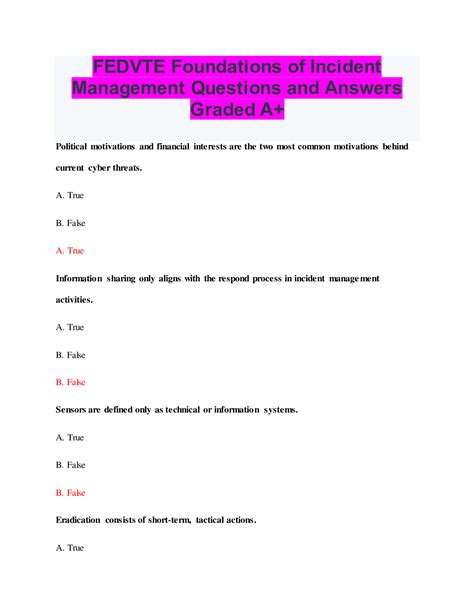 FEDVTE Foundations of Incident Management Questions and Answers Graded A+

Political motivations and financial interests are the two most common motivations behind current cyber threats.

A. True

B. False

A. True

Information sharing only aligns with the respond process in incident management activities.

A. True

B. False

B. False

Sensors are defined only as technical or information systems.

A. True

B. False

B. False

Eradication consists of short-term, tactical actions.

A. True